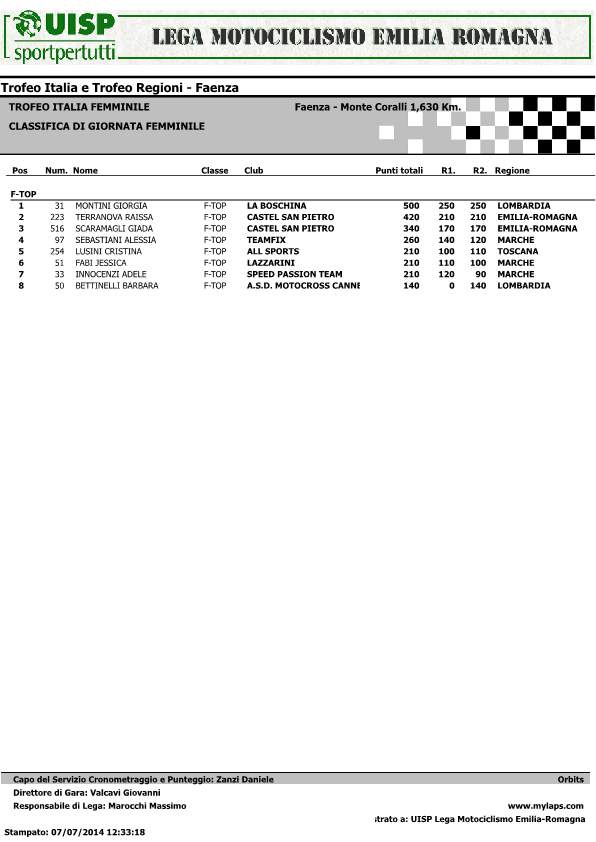 UISP sportpertutti

LEGA MOTOCICLISMO EMILIA ROMAGNA

Trofeo Italia e Trofeo Regioni - Faenza

TROFEO ITALIA FEMMINILE

Faenza - Monte Coralli 1,630 Km.

CLASSIFICA DI GIORNATA FEMMINILE

| Pos | Num. | Nome | Classe | Club | Punti totali | R1. | R2. | Regione |
|---|---|---|---|---|---|---|---|---|
| F-TOP | | | | | | | | |
| 1 | 31 | MONTINI GIORGIA | F-TOP | LA BOSCHINA | 500 | 250 | 250 | LOMBARDIA |
| 2 | 223 | TERRANOVA RAISSA | F-TOP | CASTEL SAN PIETRO | 420 | 210 | 210 | EMILIA-ROMAGNA |
| 3 | 516 | SCARAMAGLI GIADA | F-TOP | CASTEL SAN PIETRO | 340 | 170 | 170 | EMILIA-ROMAGNA |
| 4 | 97 | SEBASTIANI ALESSIA | F-TOP | TEAMFIX | 260 | 140 | 120 | MARCHE |
| 5 | 254 | LUSINI CRISTINA | F-TOP | ALL SPORTS | 210 | 100 | 110 | TOSCANA |
| 6 | 51 | FABI JESSICA | F-TOP | LAZZARINI | 210 | 110 | 100 | MARCHE |
| 7 | 33 | INNOCENZI ADELE | F-TOP | SPEED PASSION TEAM | 210 | 120 | 90 | MARCHE |
| 8 | 50 | BETTINELLI BARBARA | F-TOP | A.S.D. MOTOCROSS CANNE | 140 | 0 | 140 | LOMBARDIA |

Capo del Servizio Cronometraggio e Punteggio: Zanzi Daniele

Orbits

Direttore di Gara: Valcavi Giovanni

Responsabile di Lega: Marocchi Massimo

www.mylaps.com

strato a: UISP Lega Motociclismo Emilia-Romagna

Stampato: 07/07/2014 12:33:18